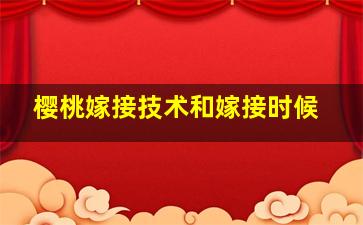 樱桃嫁接技术和嫁接时候